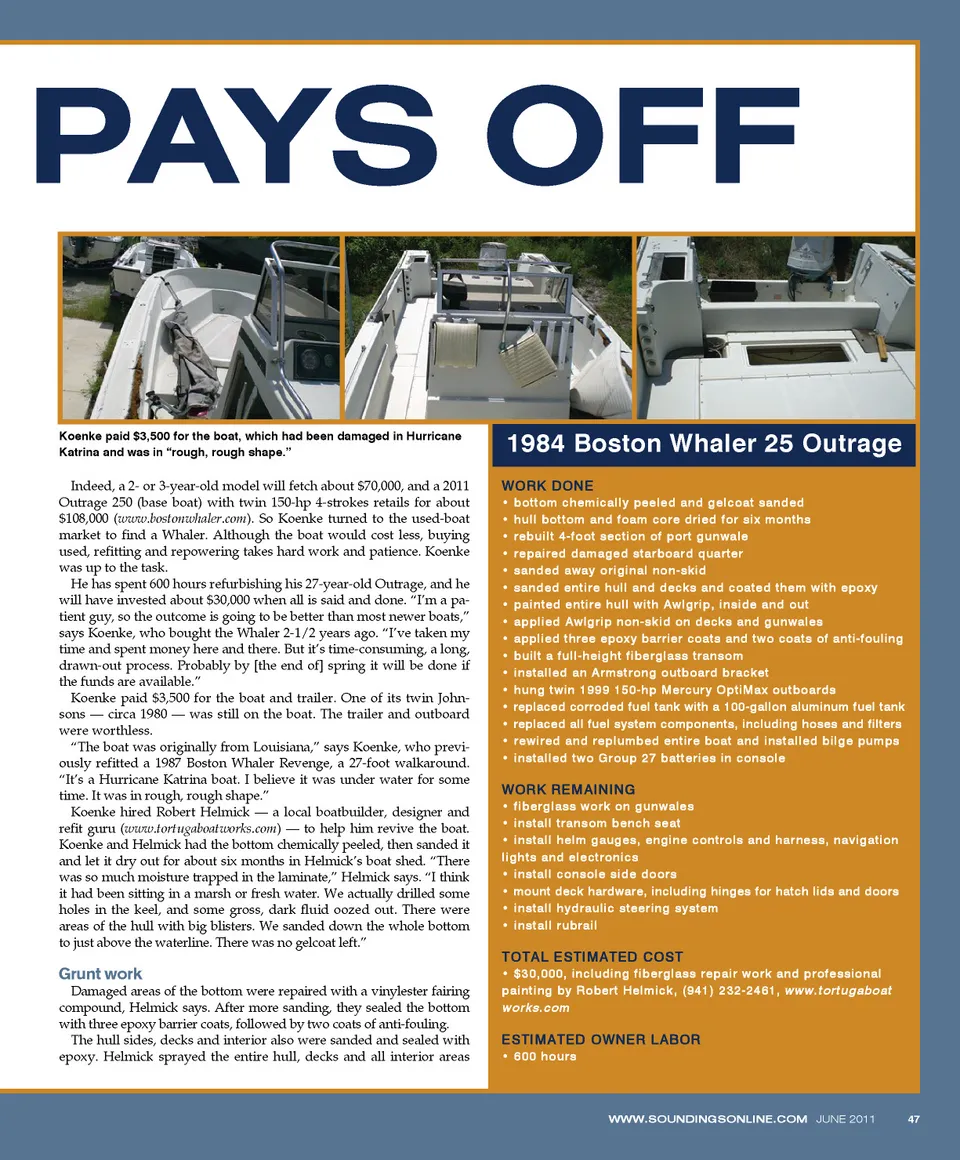 PAYS OFF

Koenke paid $3,500 for the boat, which had been damaged in Hurricane Katrina and was in "rough, rough shape."

Indeed, a 2- or 3-year-old model will fetch about $70,000, and a 2011 Outrage 250 (base boat) with twin 150-hp 4-strokes retails for about $108,000 (www.bostonwhaler.com). So Koenke turned to the used-boat market to find a Whaler. Although the boat would cost less, buying used, refitting and repowering takes hard work and patience. Koenke was up to the task.

He has spent 600 hours refurbishing his 27-year-old Outrage, and he will have invested about $30,000 when all is said and done. "I'm a patient guy, so the outcome is going to be better than most newer boats," says Koenke, who bought the Whaler 2-1/2 years ago. "I've taken my time and spent money here and there. But it's time-consuming, a long, drawn-out process. Probably by [the end of] spring it will be done if the funds are available."

Koenke paid $3,500 for the boat and trailer. One of its twin Johnsons — circa 1980 — was still on the boat. The trailer and outboard were worthless.

"The boat was originally from Louisiana," says Koenke, who previously refitted a 1987 Boston Whaler Revenge, a 27-foot walkaround. "It's a Hurricane Katrina boat. I believe it was under water for some time. It was in rough, rough shape."

Koenke hired Robert Helmick — a local boatbuilder, designer and refit guru (www.tortugaboatworks.com) — to help him revive the boat. Koenke and Helmick had the bottom chemically peeled, then sanded it and let it dry out for about six months in Helmick's boat shed. "There was so much moisture trapped in the laminate," Helmick says. "I think it had been sitting in a marsh or fresh water. We actually drilled some holes in the keel, and some gross, dark fluid oozed out. There were areas of the hull with big blisters. We sanded down the whole bottom to just above the waterline. There was no gelcoat left."

Grunt work

Damaged areas of the bottom were repaired with a vinylester fairing compound, Helmick says. After more sanding, they sealed the bottom with three epoxy barrier coats, followed by two coats of anti-fouling.

The hull sides, decks and interior also were sanded and sealed with epoxy. Helmick sprayed the entire hull, decks and all interior areas

1984 Boston Whaler 25 Outrage

WORK DONE
• bottom chemically peeled and gelcoat sanded
• hull bottom and foam core dried for six months
• rebuilt 4-foot section of port gunwale
• repaired damaged starboard quarter
• sanded away original non-skid
• sanded entire hull and decks and coated them with epoxy
• painted entire hull with Awlgrip, inside and out
• applied Awlgrip non-skid on decks and gunwales
• applied three epoxy barrier coats and two coats of anti-fouling
• built a full-height fiberglass transom
• installed an Armstrong outboard bracket
• hung twin 1999 150-hp Mercury OptiMax outboards
• replaced corroded fuel tank with a 100-gallon aluminum fuel tank
• replaced all fuel system components, including hoses and filters
• rewired and replumbed entire boat and installed bilge pumps
• installed two Group 27 batteries in console

WORK REMAINING
• fiberglass work on gunwales
• install transom bench seat
• install helm gauges, engine controls and harness, navigation lights and electronics
• install console side doors
• mount deck hardware, including hinges for hatch lids and doors
• install hydraulic steering system
• install rubrail

TOTAL ESTIMATED COST
• $30,000, including fiberglass repair work and professional painting by Robert Helmick, (941) 232-2461, www.tortugaboatworks.com

ESTIMATED OWNER LABOR
• 600 hours

WWW.SOUNDINGSONLINE.COM JUNE 2011 47